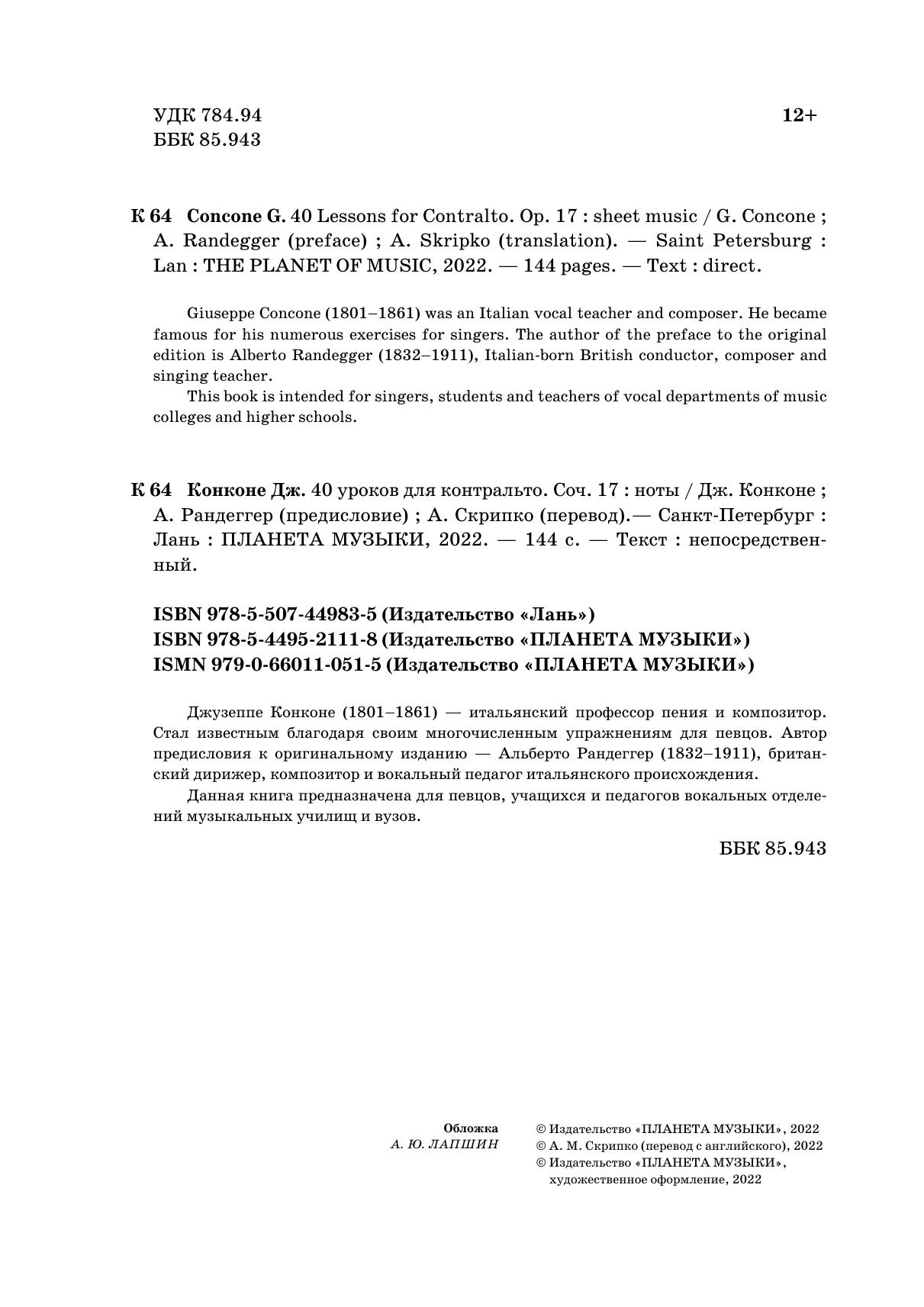 УДК 784.94
ББК 85.943

12+

К 64 Concone G. 40 Lessons for Contralto. Op. 17 : sheet music / G. Concone ; A. Randegger (preface) ; A. Skripko (translation). — Saint Petersburg : Lan : THE PLANET OF MUSIC, 2022. — 144 pages. — Text : direct.

Giuseppe Concone (1801–1861) was an Italian vocal teacher and composer. He became famous for his numerous exercises for singers. The author of the preface to the original edition is Alberto Randegger (1832–1911), Italian-born British conductor, composer and singing teacher.

This book is intended for singers, students and teachers of vocal departments of music colleges and higher schools.

К 64 Конконе Дж. 40 уроков для контральто. Соч. 17 : ноты / Дж. Конконе ; А. Рандеггер (предисловие) ; А. Скрипко (перевод).— Санкт-Петербург : Лань : ПЛАНЕТА МУЗЫКИ, 2022. — 144 с. — Текст : непосредственный.

ISBN 978-5-507-44983-5 (Издательство «Лань»)
ISBN 978-5-4495-2111-8 (Издательство «ПЛАНЕТА МУЗЫКИ»)
ISMN 979-0-66011-051-5 (Издательство «ПЛАНЕТА МУЗЫКИ»)

Джузеппе Конконе (1801–1861) — итальянский профессор пения и композитор. Стал известным благодаря своим многочисленным упражнениям для певцов. Автор предисловия к оригинальному изданию — Альберто Рандеггер (1832–1911), британский дирижер, композитор и вокальный педагог итальянского происхождения.

Данная книга предназначена для певцов, учащихся и педагогов вокальных отделений музыкальных училищ и вузов.

ББК 85.943

Обложка
А. Ю. ЛАПШИН

© Издательство «ПЛАНЕТА МУЗЫКИ», 2022
© А. М. Скрипко (перевод с английского), 2022
© Издательство «ПЛАНЕТА МУЗЫКИ», художественное оформление, 2022